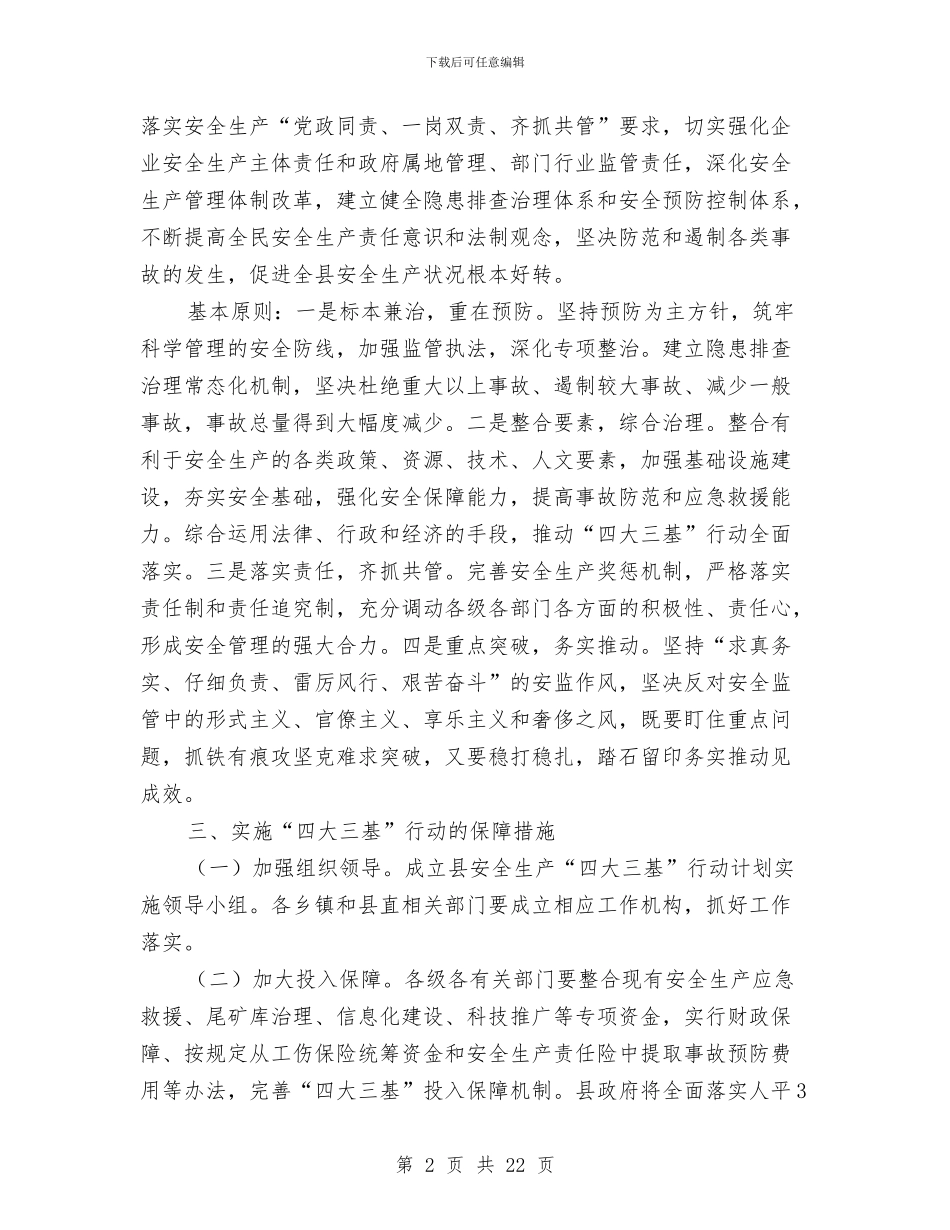 下载后可任意编辑

落实安全生产“党政同责、一岗双责、齐抓共管”要求，切实强化企业安全生产主体责任和政府属地管理、部门行业监管责任，深化安全生产管理体制改革，建立健全隐患排查治理体系和安全预防控制体系，不断提高全民安全生产责任意识和法制观念，坚决防范和遏制各类事故的发生，促进全县安全生产状况根本好转。

基本原则：一是标本兼治，重在预防。坚持预防为主方针，筑牢科学管理的安全防线，加强监管执法，深化专项整治。建立隐患排查治理常态化机制，坚决杜绝重大以上事故、遏制较大事故、减少一般事故，事故总量得到大幅度减少。二是整合要素，综合治理。整合有利于安全生产的各类政策、资源、技术、人文要素，加强基础设施建设，夯实安全基础，强化安全保障能力，提高事故防范和应急救援能力。综合运用法律、行政和经济的手段，推动“四大三基”行动全面落实。三是落实责任，齐抓共管。完善安全生产奖惩机制，严格落实责任制和责任追究制，充分调动各级各部门各方面的积极性、责任心，形成安全管理的强大合力。四是重点突破，务实推动。坚持“求真务实、仔细负责、雷厉风行、艰苦奋斗”的安监作风，坚决反对安全监管中的形式主义、官僚主义、享乐主义和奢侈之风，既要盯住重点问题，抓铁有痕攻坚克难求突破，又要稳打稳扎，踏石留印务实推动见成效。

三、实施“四大三基”行动的保障措施

（一）加强组织领导。成立县安全生产“四大三基”行动计划实施领导小组。各乡镇和县直相关部门要成立相应工作机构，抓好工作落实。

（二）加大投入保障。各级各有关部门要整合现有安全生产应急救援、尾矿库治理、信息化建设、科技推广等专项资金，实行财政保障、按规定从工伤保险统筹资金和安全生产责任险中提取事故预防费用等办法，完善“四大三基”投入保障机制。县政府将全面落实人平3

第 2 页 共 22 页